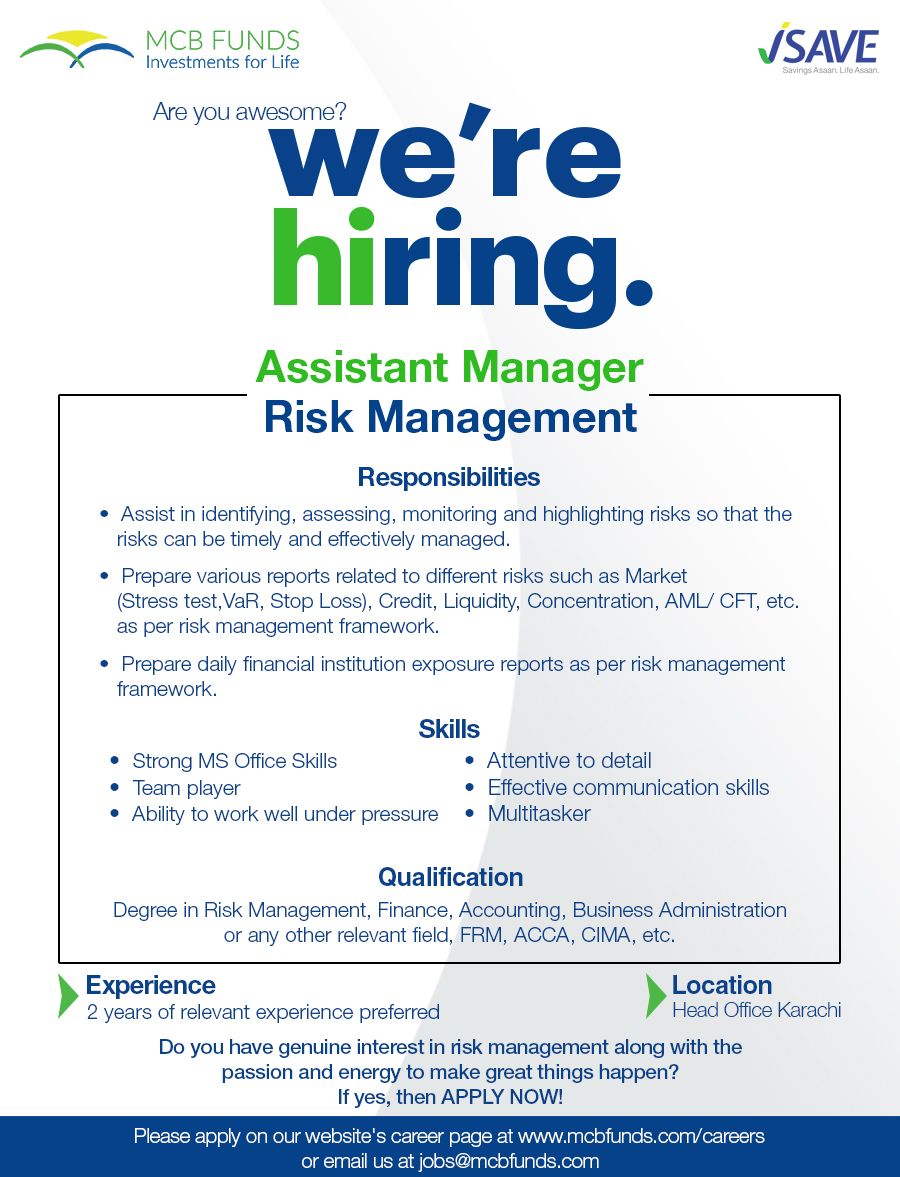 MCB FUNDS
Investments for Life

iSAVE
Savings Asaan. Life Asaan.

Are you awesome?

we're hiring.

Assistant Manager
Risk Management

Responsibilities

• Assist in identifying, assessing, monitoring and highlighting risks so that the risks can be timely and effectively managed.

• Prepare various reports related to different risks such as Market (Stress test,VaR, Stop Loss), Credit, Liquidity, Concentration, AML/ CFT, etc. as per risk management framework.

• Prepare daily financial institution exposure reports as per risk management framework.

Skills

• Strong MS Office Skills
• Team player
• Ability to work well under pressure

• Attentive to detail
• Effective communication skills
• Multitasker

Qualification

Degree in Risk Management, Finance, Accounting, Business Administration or any other relevant field, FRM, ACCA, CIMA, etc.

Experience
2 years of relevant experience preferred

Location
Head Office Karachi

Do you have genuine interest in risk management along with the passion and energy to make great things happen?
If yes, then APPLY NOW!

Please apply on our website's career page at www.mcbfunds.com/careers
or email us at jobs@mcbfunds.com